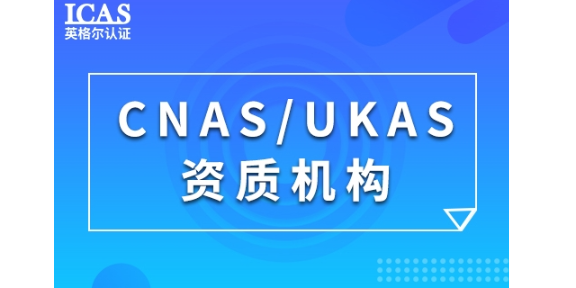 ICAS
英格尔认证

CNAS/UKAS
资质机构